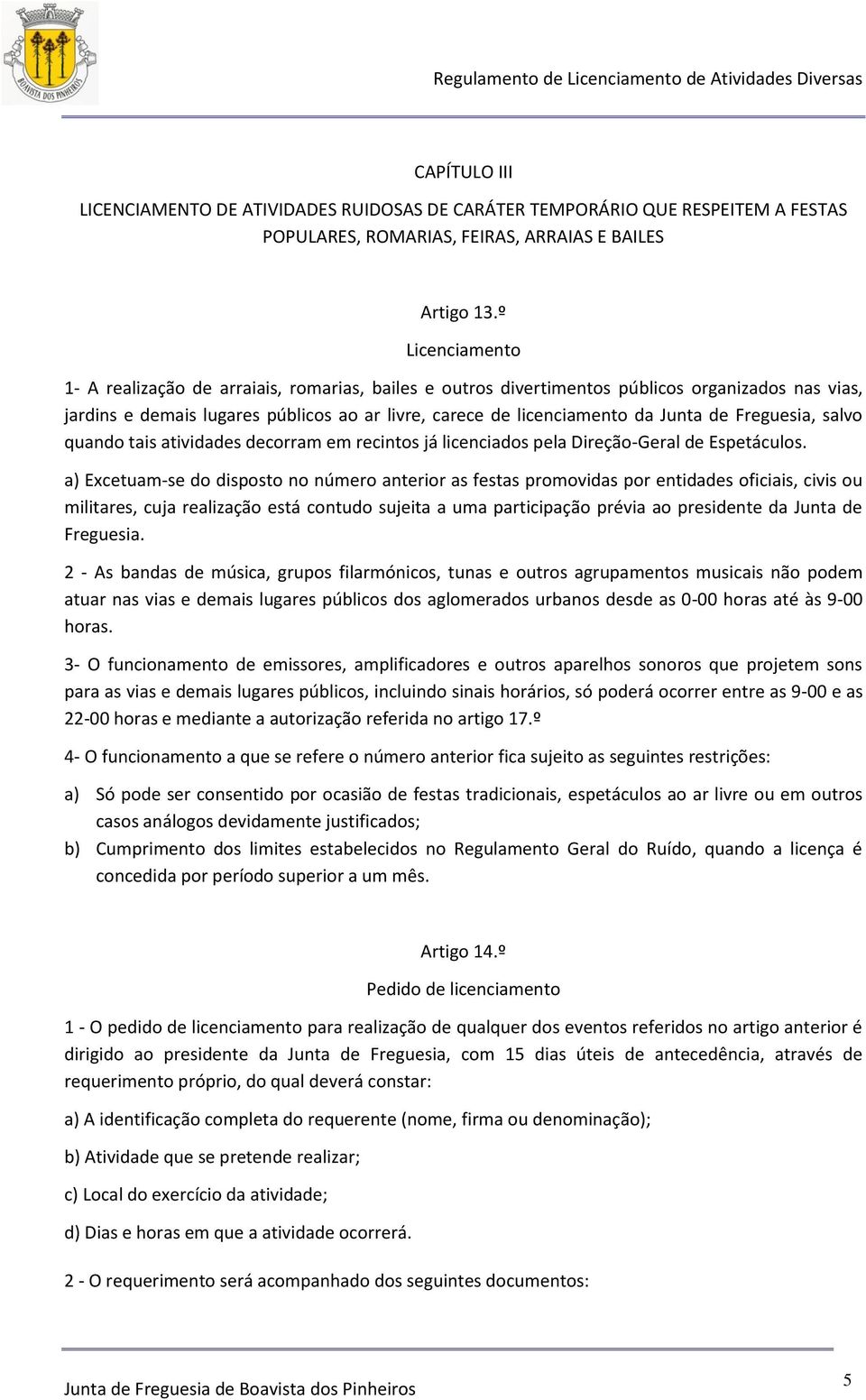 BOAVISTA DOS PINHEIROS

Regulamento de Licenciamento de Atividades Diversas

CAPÍTULO III

LICENCIAMENTO DE ATIVIDADES RUIDOSAS DE CARÁTER TEMPORÁRIO QUE RESPEITEM A FESTAS POPULARES, ROMARIAS, FEIRAS, ARRAIAS E BAILES

Artigo 13.º

Licenciamento

1- A realização de arraiais, romarias, bailes e outros divertimentos públicos organizados nas vias, jardins e demais lugares públicos ao ar livre, carece de licenciamento da Junta de Freguesia, salvo quando tais atividades decorram em recintos já licenciados pela Direção-Geral de Espetáculos.

a) Excetuam-se do disposto no número anterior as festas promovidas por entidades oficiais, civis ou militares, cuja realização está contudo sujeita a uma participação prévia ao presidente da Junta de Freguesia.

2 - As bandas de música, grupos filarmónicos, tunas e outros agrupamentos musicais não podem atuar nas vias e demais lugares públicos dos aglomerados urbanos desde as 0-00 horas até às 9-00 horas.

3- O funcionamento de emissores, amplificadores e outros aparelhos sonoros que projetem sons para as vias e demais lugares públicos, incluindo sinais horários, só poderá ocorrer entre as 9-00 e as 22-00 horas e mediante a autorização referida no artigo 17.º

4- O funcionamento a que se refere o número anterior fica sujeito as seguintes restrições:

a) Só pode ser consentido por ocasião de festas tradicionais, espetáculos ao ar livre ou em outros casos análogos devidamente justificados;

b) Cumprimento dos limites estabelecidos no Regulamento Geral do Ruído, quando a licença é concedida por período superior a um mês.

Artigo 14.º

Pedido de licenciamento

1 - O pedido de licenciamento para realização de qualquer dos eventos referidos no artigo anterior é dirigido ao presidente da Junta de Freguesia, com 15 dias úteis de antecedência, através de requerimento próprio, do qual deverá constar:

a) A identificação completa do requerente (nome, firma ou denominação);

b) Atividade que se pretende realizar;

c) Local do exercício da atividade;

d) Dias e horas em que a atividade ocorrerá.

2 - O requerimento será acompanhado dos seguintes documentos:

Junta de Freguesia de Boavista dos Pinheiros

5